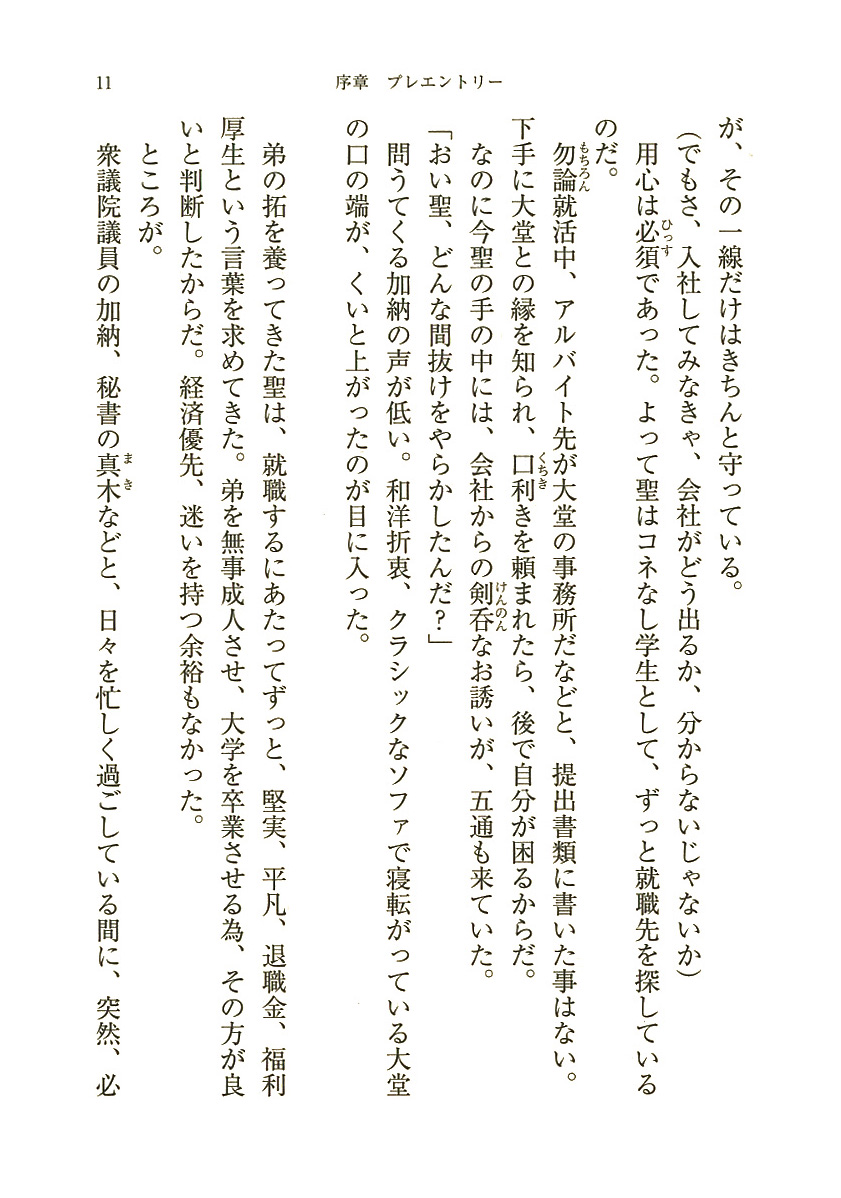 11　序章　プレエントリー

が、その一線だけはきちんと守っている。

（でもさ、入社してみなきゃ、会社がどう出るか、分からないじゃないか）

用心は必須であった。よって聖はコネなし学生として、ずっと就職先を探しているのだ。

勿論就活中、アルバイト先が大堂の事務所だなどと、提出書類に書いた事はない。下手に大堂との縁を知られ、口利きを頼まれたら、後で自分が困るからだ。

なのに今聖の手の中には、会社からの剣呑なお誘いが、五通も来ていた。

「おい聖、どんな間抜けをやらかしたんだ？」

問うてくる加納の声が低い。和洋折衷、クラシックなソファで寝転がっている大堂の口の端が、くいと上がったのが目に入った。

弟の拓を養ってきた聖は、就職するにあたってずっと、堅実、平凡、退職金、福利厚生という言葉を求めてきた。弟を無事成人させ、大学を卒業させる為、その方が良いと判断したからだ。経済優先、迷いを持つ余裕もなかった。

ところが。

衆議院議員の加納、秘書の真木などと、日々を忙しく過ごしている間に、突然、必